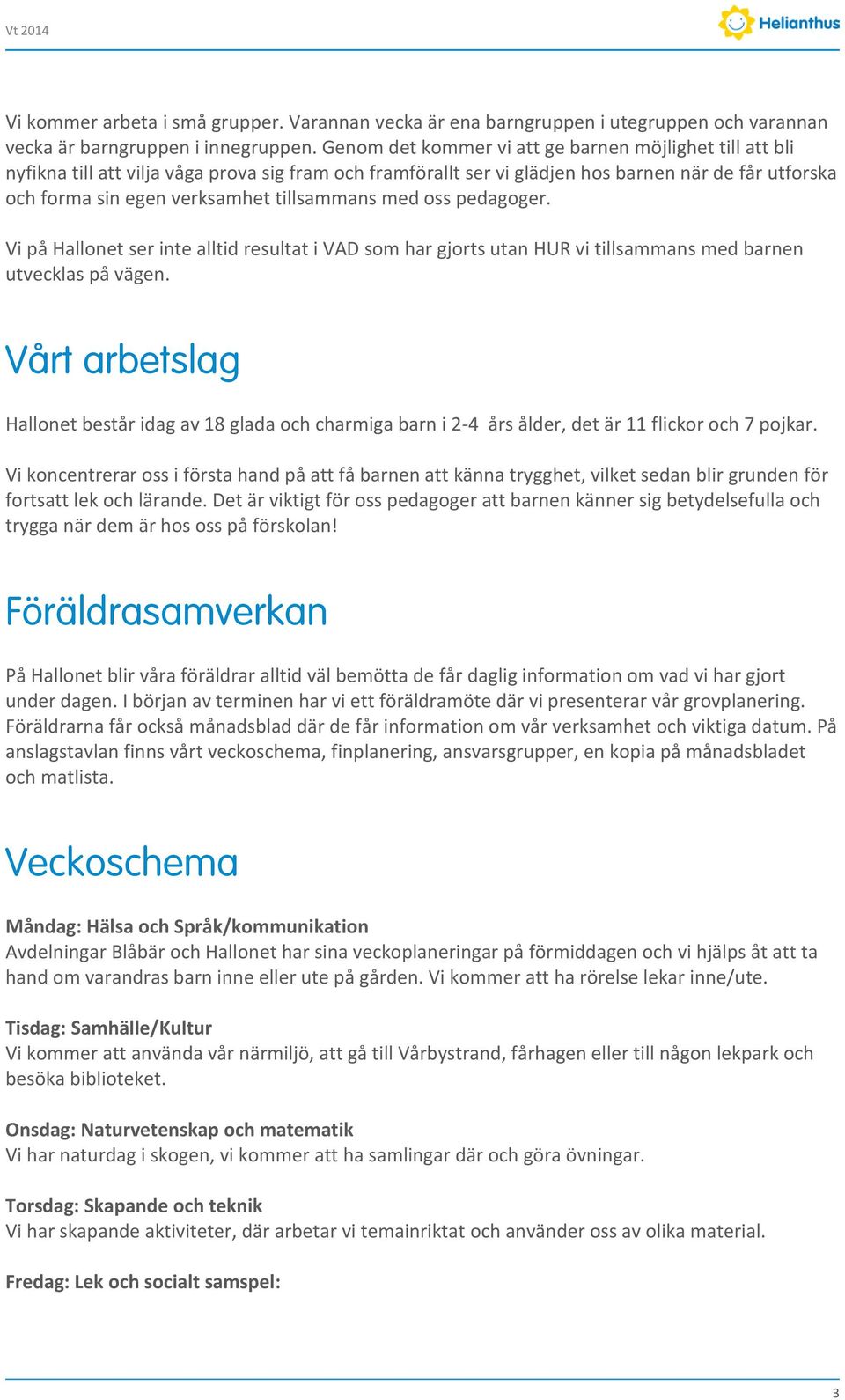 Vt 2014

Helianthus

Vi kommer arbeta i små grupper. Varannan vecka är ena barngruppen i utegruppen och varannan vecka är barngruppen i innegruppen. Genom det kommer vi att ge barnen möjlighet till att bli nyfikna till att vilja våga prova sig fram och framförallt ser vi glädjen hos barnen när de får utforska och forma sin egen verksamhet tillsammans med oss pedagoger.

Vi på Hallonet ser inte alltid resultat i VAD som har gjorts utan HUR vi tillsammans med barnen utvecklas på vägen.

Vårt arbetslag

Hallonet består idag av 18 glada och charmiga barn i 2-4 års ålder, det är 11 flickor och 7 pojkar.

Vi koncentrerar oss i första hand på att få barnen att känna trygghet, vilket sedan blir grunden för fortsatt lek och lärande. Det är viktigt för oss pedagoger att barnen känner sig betydelsefulla och trygga när dem är hos oss på förskolan!

Föräldrasamverkan

På Hallonet blir våra föräldrar alltid väl bemötta de får daglig information om vad vi har gjort under dagen. I början av terminen har vi ett föräldramöte där vi presenterar vår grovplanering. Föräldrarna får också månadsblad där de får information om vår verksamhet och viktiga datum. På anslagstavlan finns vårt veckoschema, finplanering, ansvarsgrupper, en kopia på månadsbladet och matlista.

Veckoschema

Måndag: Hälsa och Språk/kommunikation
Avdelningar Blåbär och Hallonet har sina veckoplaneringar på förmiddagen och vi hjälps åt att ta hand om varandras barn inne eller ute på gården. Vi kommer att ha rörelse lekar inne/ute.

Tisdag: Samhälle/Kultur
Vi kommer att använda vår närmiljö, att gå till Vårbystrand, fårhagen eller till någon lekpark och besöka biblioteket.

Onsdag: Naturvetenskap och matematik
Vi har naturdag i skogen, vi kommer att ha samlingar där och göra övningar.

Torsdag: Skapande och teknik
Vi har skapande aktiviteter, där arbetar vi temainriktat och använder oss av olika material.

Fredag: Lek och socialt samspel:

3